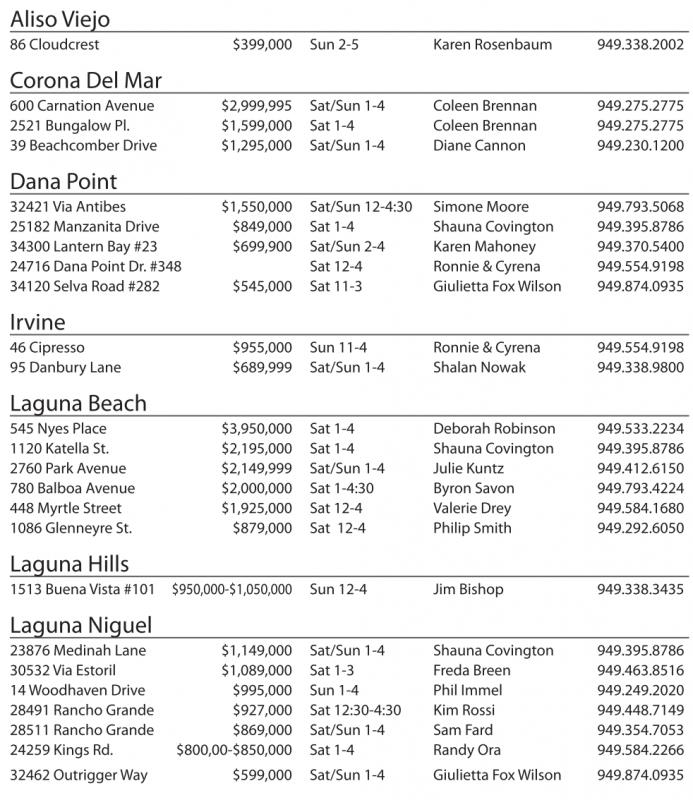 Aliso Viejo

| | | | | |
|---|---|---|---|---|
| 86 Cloudcrest | \$399,000 | Sun 2-5 | Karen Rosenbaum | 949.338.2002 |

Corona Del Mar

| | | | | |
|---|---|---|---|---|
| 600 Carnation Avenue | \$2,999,995 | Sat/Sun 1-4 | Coleen Brennan | 949.275.2775 |
| 2521 Bungalow Pl. | \$1,599,000 | Sat 1-4 | Coleen Brennan | 949.275.2775 |
| 39 Beachcomber Drive | \$1,295,000 | Sat/Sun 1-4 | Diane Cannon | 949.230.1200 |

Dana Point

| | | | | |
|---|---|---|---|---|
| 32421 Via Antibes | \$1,550,000 | Sat/Sun 12-4:30 | Simone Moore | 949.793.5068 |
| 25182 Manzanita Drive | \$849,000 | Sat 1-4 | Shauna Covington | 949.395.8786 |
| 34300 Lantern Bay #23 | \$699,900 | Sat/Sun 2-4 | Karen Mahoney | 949.370.5400 |
| 24716 Dana Point Dr. #348 | | Sat 12-4 | Ronnie & Cyrena | 949.554.9198 |
| 34120 Selva Road #282 | \$545,000 | Sat 11-3 | Giulietta Fox Wilson | 949.874.0935 |

Irvine

| | | | | |
|---|---|---|---|---|
| 46 Cipresso | \$955,000 | Sun 11-4 | Ronnie & Cyrena | 949.554.9198 |
| 95 Danbury Lane | \$689,999 | Sat/Sun 1-4 | Shalan Nowak | 949.338.9800 |

Laguna Beach

| | | | | |
|---|---|---|---|---|
| 545 Nyes Place | \$3,950,000 | Sat 1-4 | Deborah Robinson | 949.533.2234 |
| 1120 Katella St. | \$2,195,000 | Sat 1-4 | Shauna Covington | 949.395.8786 |
| 2760 Park Avenue | \$2,149,999 | Sat/Sun 1-4 | Julie Kuntz | 949.412.6150 |
| 780 Balboa Avenue | \$2,000,000 | Sat 1-4:30 | Byron Savon | 949.793.4224 |
| 448 Myrtle Street | \$1,925,000 | Sat 12-4 | Valerie Drey | 949.584.1680 |
| 1086 Glenneyre St. | \$879,000 | Sat 12-4 | Philip Smith | 949.292.6050 |

Laguna Hills

| | | | | |
|---|---|---|---|---|
| 1513 Buena Vista #101 | \$950,000-\$1,050,000 | Sun 12-4 | Jim Bishop | 949.338.3435 |

Laguna Niguel

| | | | | |
|---|---|---|---|---|
| 23876 Medinah Lane | \$1,149,000 | Sat/Sun 1-4 | Shauna Covington | 949.395.8786 |
| 30532 Via Estoril | \$1,089,000 | Sat 1-3 | Freda Breen | 949.463.8516 |
| 14 Woodhaven Drive | \$995,000 | Sun 1-4 | Phil Immel | 949.249.2020 |
| 28491 Rancho Grande | \$927,000 | Sat 12:30-4:30 | Kim Rossi | 949.448.7149 |
| 28511 Rancho Grande | \$869,000 | Sat/Sun 1-4 | Sam Fard | 949.354.7053 |
| 24259 Kings Rd. | \$800,00-\$850,000 | Sat 1-4 | Randy Ora | 949.584.2266 |
| 32462 Outrigger Way | \$599,000 | Sat/Sun 1-4 | Giulietta Fox Wilson | 949.874.0935 |